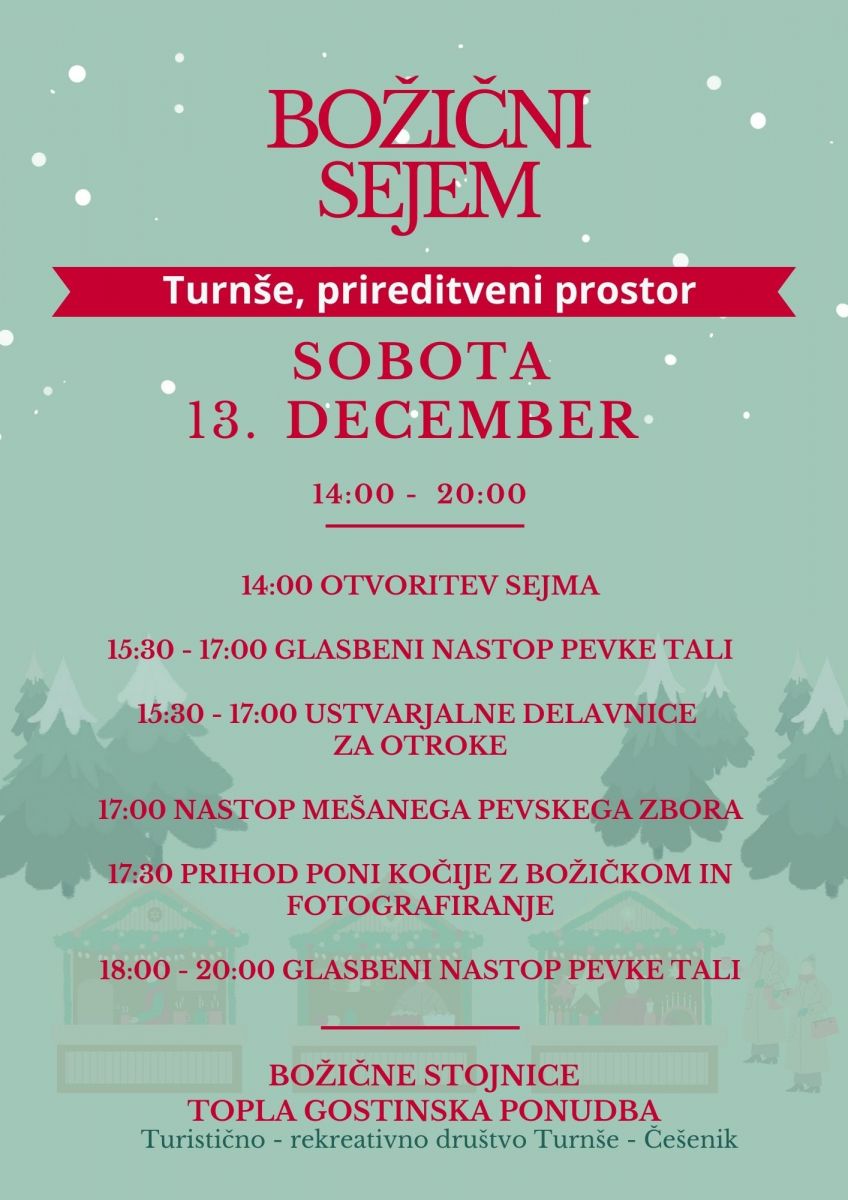 BOŽIČNI SEJEM

Turnše, prireditveni prostor

SOBOTA
13. DECEMBER

14:00 - 20:00

14:00 OTVORITEV SEJMA

15:30 - 17:00 GLASBENI NASTOP PEVKE TALI

15:30 - 17:00 USTVARJALNE DELAVNICE ZA OTROKE

17:00 NASTOP MEŠANEGA PEVSKEGA ZBORA

17:30 PRIHOD PONI KOČIJE Z BOŽIČKOM IN FOTOGRAFIRANJE

18:00 - 20:00 GLASBENI NASTOP PEVKE TALI

BOŽIČNE STOJNICE
TOPLA GOSTINSKA PONUDBA
Turistično - rekreativno društvo Turnše - Češenik